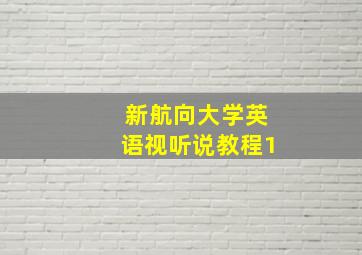 新航向大学英语视听说教程1